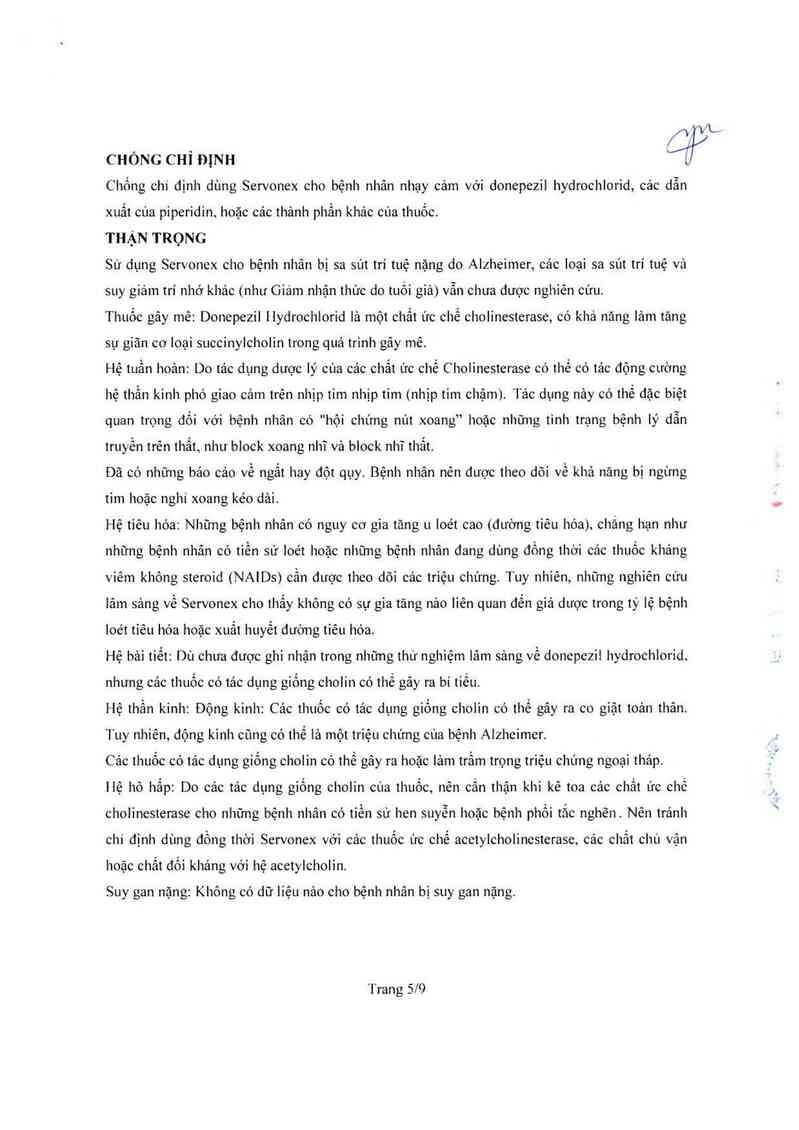 CHỐNG CHỈ ĐỊNH

Chống chỉ định dùng Servonex cho bệnh nhân nhạy cảm với donepezil hydrochlorid, các dẫn xuất của piperidin, hoặc các thành phần khác của thuốc.

THẬN TRỌNG

Sử dụng Servonex cho bệnh nhân bị sa sút trí tuệ nặng do Alzheimer, các loại sa sút trí tuệ và suy giảm trí nhớ khác (như Giảm nhận thức do tuổi già) vẫn chưa được nghiên cứu.

Thuốc gây mê: Donepezil Hydrochlorid là một chất ức chế cholinesterase, có khả năng làm tăng sự giãn cơ loại succinylcholin trong quá trình gây mê.

Hệ tuần hoàn: Do tác dụng dược lý của các chất ức chế Cholinesterase có thể có tác động cường hệ thần kinh phó giao cảm trên nhịp tim nhịp tim (nhịp tim chậm). Tác dụng này có thể đặc biệt quan trọng đối với bệnh nhân có "hội chứng nút xoang" hoặc những tình trạng bệnh lý dẫn truyền trên thất, như block xoang nhĩ và block nhĩ thất.

Đã có những báo cáo về ngất hay đột quỵ. Bệnh nhân nên được theo dõi về khả năng bị ngừng tim hoặc nghỉ xoang kéo dài.

Hệ tiêu hóa: Những bệnh nhân có nguy cơ gia tăng u loét cao (đường tiêu hóa), chẳng hạn như những bệnh nhân có tiền sử loét hoặc những bệnh nhân đang dùng đồng thời các thuốc kháng viêm không steroid (NAIDs) cần được theo dõi các triệu chứng. Tuy nhiên, những nghiên cứu lâm sàng về Servonex cho thấy không có sự gia tăng nào liên quan đến giả dược trong tỷ lệ bệnh loét tiêu hóa hoặc xuất huyết đường tiêu hóa.

Hệ bài tiết: Dù chưa được ghi nhận trong những thử nghiệm lâm sàng về donepezil hydrochlorid, nhưng các thuốc có tác dụng giống cholin có thể gây ra bí tiểu.

Hệ thần kinh: Động kinh: Các thuốc có tác dụng giống cholin có thể gây ra co giật toàn thân. Tuy nhiên, động kinh cũng có thể là một triệu chứng của bệnh Alzheimer.

Các thuốc có tác dụng giống cholin có thể gây ra hoặc làm trầm trọng triệu chứng ngoại tháp.

Hệ hô hấp: Do các tác dụng giống cholin của thuốc, nên cẩn thận khi kê toa các chất ức chế cholinesterase cho những bệnh nhân có tiền sử hen suyễn hoặc bệnh phổi tắc nghẽn. Nên tránh chỉ định dùng đồng thời Servonex với các thuốc ức chế acetylcholinesterase, các chất chủ vận hoặc chất đối kháng với hệ acetylcholin.

Suy gan nặng: Không có dữ liệu nào cho bệnh nhân bị suy gan nặng.

Trang 5/9